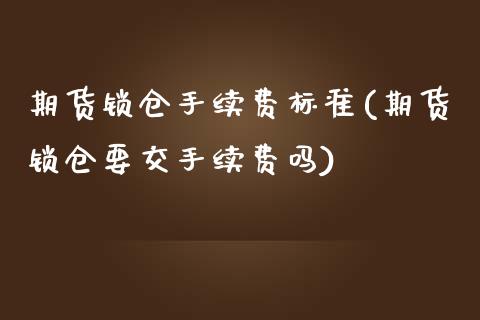 期货锁仓手续费标准(期货锁仓要交手续费吗)